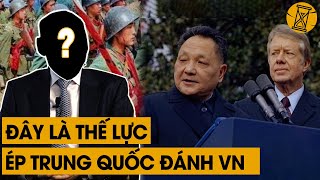 ?

ĐÂY LÀ THẾ LỰC
ÉP TRUNG QUỐC ĐÁNH VN